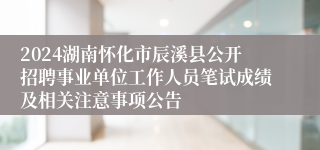 2024湖南怀化市辰溪县公开招聘事业单位工作人员笔试成绩及相关注意事项公告